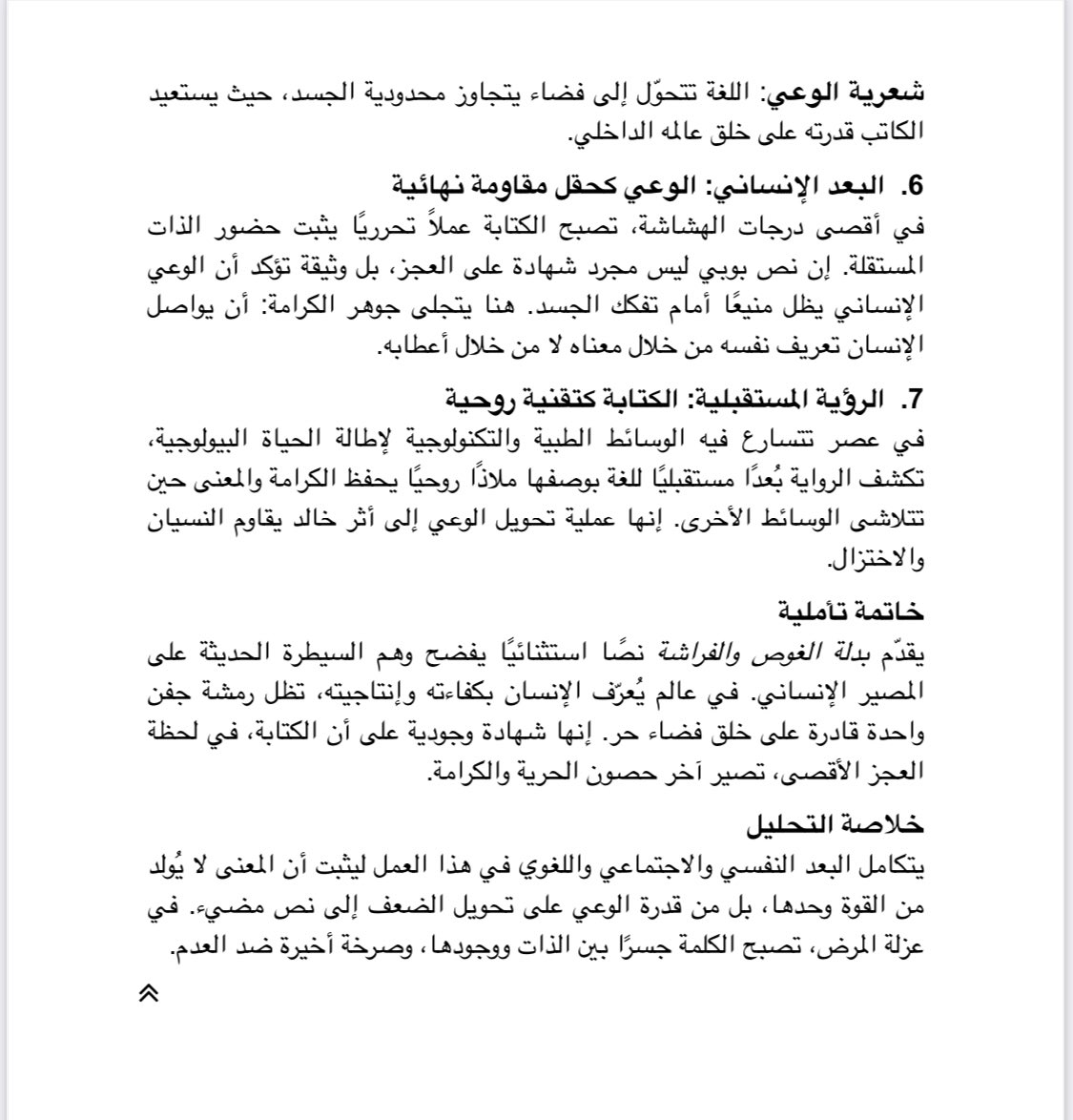 شعرية الوعي: اللغة تتحوّل إلى فضاء يتجاوز محدودية الجسد، حيث يستعيد الكاتب قدرته على خلق عالمه الداخلي.

6. البعد الإنساني: الوعي كحقل مقاومة نهائية
في أقصى درجات الهشاشة، تصبح الكتابة عملاً تحرريًا يثبت حضور الذات المستقلة. إن نص بوبي ليس مجرد شهادة على العجز، بل وثيقة تؤكد أن الوعي الإنساني يظل منيعًا أمام تفكك الجسد. هنا يتجلى جوهر الكرامة: أن يواصل الإنسان تعريف نفسه من خلال معناه لا من خلال أعطابه.

7. الرؤية المستقبلية: الكتابة كتقنية روحية
في عصر تتسارع فيه الوسائط الطبية والتكنولوجية لإطالة الحياة البيولوجية، تكشف الرواية بُعدًا مستقبليًا للغة بوصفها ملاذًا روحيًا يحفظ الكرامة والمعنى حين تتلاشى الوسائط الأخرى. إنها عملية تحويل الوعي إلى أثر خالد يقاوم النسيان والاختزال.

خاتمة تأملية
يقدّم بدلة الغوص والفراشة نصًا استثنائيًا يفضح وهم السيطرة الحديثة على المصير الإنساني. في عالم يُعرّف الإنسان بكفاءته وإنتاجيته، تظل رمشة جفن واحدة قادرة على خلق فضاء حر. إنها شهادة وجودية على أن الكتابة، في لحظة العجز الأقصى، تصير آخر حصون الحرية والكرامة.

خلاصة التحليل
يتكامل البعد النفسي والاجتماعي واللغوي في هذا العمل ليثبت أن المعنى لا يُولد من القوة وحدها، بل من قدرة الوعي على تحويل الضعف إلى نص مضيء. في عزلة المرض، تصبح الكلمة جسرًا بين الذات ووجودها، وصرخة أخيرة ضد العدم.